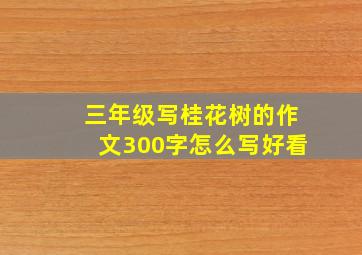 三年级写桂花树的作文300字怎么写好看